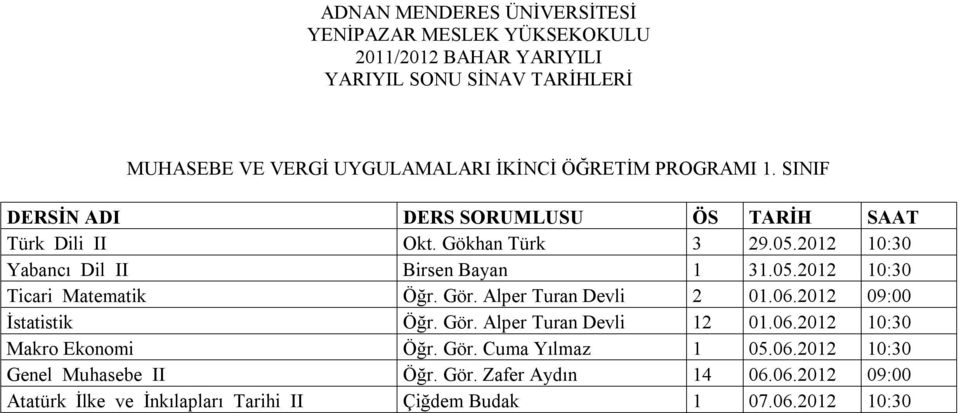 ADNAN MENDERES ÜNİVERSİTESİ
YENİPAZAR MESLEK YÜKSEKOKULU
2011/2012 BAHAR YARIYILI
YARIYIL SONU SİNAV TARİHLERİ

MUHASEBE VE VERGİ UYGULAMALARI İKİNCİ ÖĞRETİM PROGRAMI 1. SINIF

| DERSİN ADI | DERS SORUMLUSU | ÖS | TARİH | SAAT |
|---|---|---|---|---|
| Türk Dili II | Okt. Gökhan Türk | 3 | 29.05.2012 | 10:30 |
| Yabancı Dil II | Birsen Bayan | 1 | 31.05.2012 | 10:30 |
| Ticari Matematik | Öğr. Gör. Alper Turan Devli | 2 | 01.06.2012 | 09:00 |
| İstatistik | Öğr. Gör. Alper Turan Devli | 12 | 01.06.2012 | 10:30 |
| Makro Ekonomi | Öğr. Gör. Cuma Yılmaz | 1 | 05.06.2012 | 10:30 |
| Genel Muhasebe II | Öğr. Gör. Zafer Aydın | 14 | 06.06.2012 | 09:00 |
| Atatürk İlke ve İnkılapları Tarihi II | Çiğdem Budak | 1 | 07.06.2012 | 10:30 |